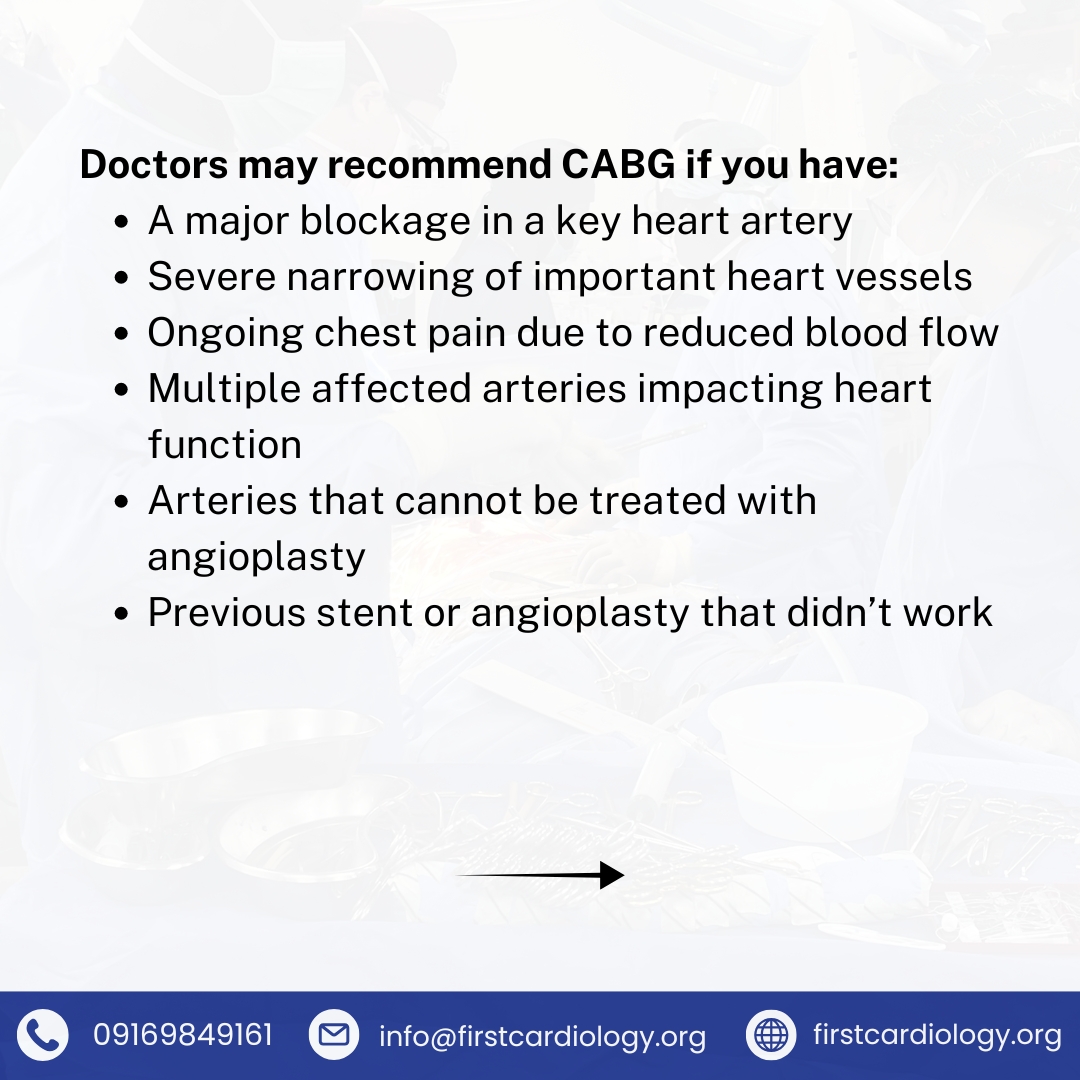 Doctors may recommend CABG if you have:

• A major blockage in a key heart artery
• Severe narrowing of important heart vessels
• Ongoing chest pain due to reduced blood flow
• Multiple affected arteries impacting heart function
• Arteries that cannot be treated with angioplasty
• Previous stent or angioplasty that didn't work

09169849161 info@firstcardiology.org firstcardiology.org